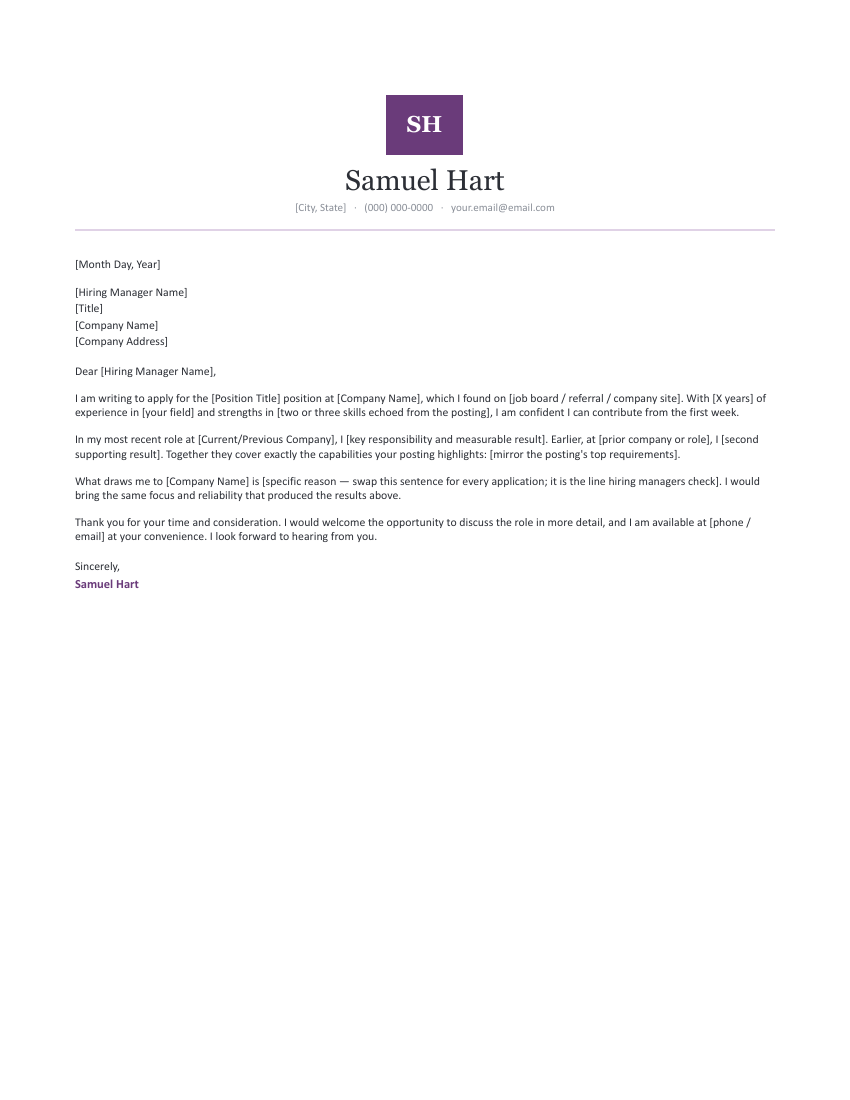 SH

Samuel Hart

[City, State] · (000) 000-0000 · your.email@email.com

[Month Day, Year]

[Hiring Manager Name]
[Title]
[Company Name]
[Company Address]

Dear [Hiring Manager Name],

I am writing to apply for the [Position Title] position at [Company Name], which I found on [job board / referral / company site]. With [X years] of experience in [your field] and strengths in [two or three skills echoed from the posting], I am confident I can contribute from the first week.

In my most recent role at [Current/Previous Company], I [key responsibility and measurable result]. Earlier, at [prior company or role], I [second supporting result]. Together they cover exactly the capabilities your posting highlights: [mirror the posting's top requirements].

What draws me to [Company Name] is [specific reason — swap this sentence for every application; it is the line hiring managers check]. I would bring the same focus and reliability that produced the results above.

Thank you for your time and consideration. I would welcome the opportunity to discuss the role in more detail, and I am available at [phone / email] at your convenience. I look forward to hearing from you.

Sincerely,
Samuel Hart